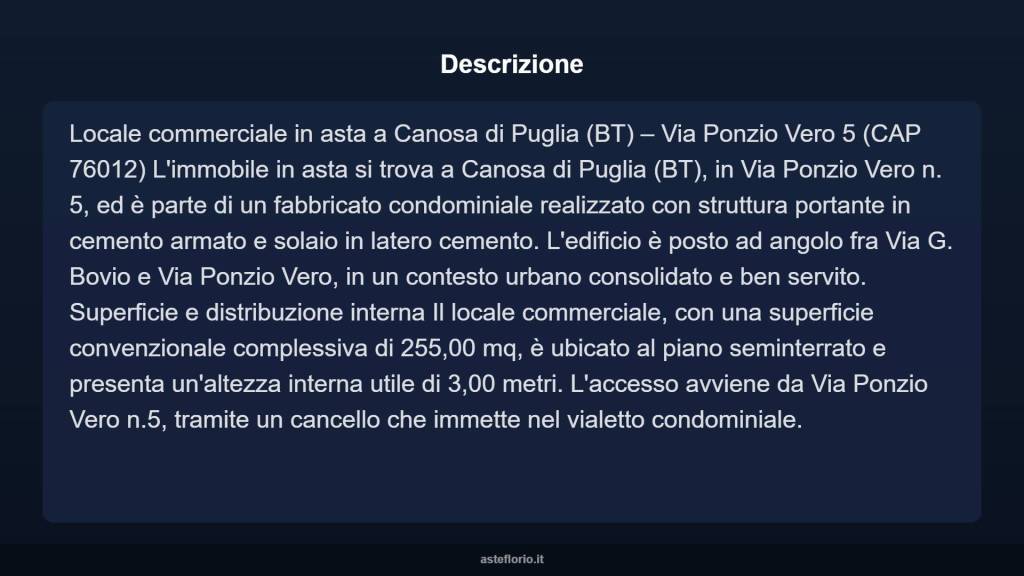 Descrizione

Locale commerciale in asta a Canosa di Puglia (BT) – Via Ponzio Vero 5 (CAP 76012) L'immobile in asta si trova a Canosa di Puglia (BT), in Via Ponzio Vero n. 5, ed è parte di un fabbricato condominiale realizzato con struttura portante in cemento armato e solaio in latero cemento. L'edificio è posto ad angolo fra Via G. Bovio e Via Ponzio Vero, in un contesto urbano consolidato e ben servito. Superficie e distribuzione interna Il locale commerciale, con una superficie convenzionale complessiva di 255,00 mq, è ubicato al piano seminterrato e presenta un'altezza interna utile di 3,00 metri. L'accesso avviene da Via Ponzio Vero n.5, tramite un cancello che immette nel vialetto condominiale.

asteflorio.it